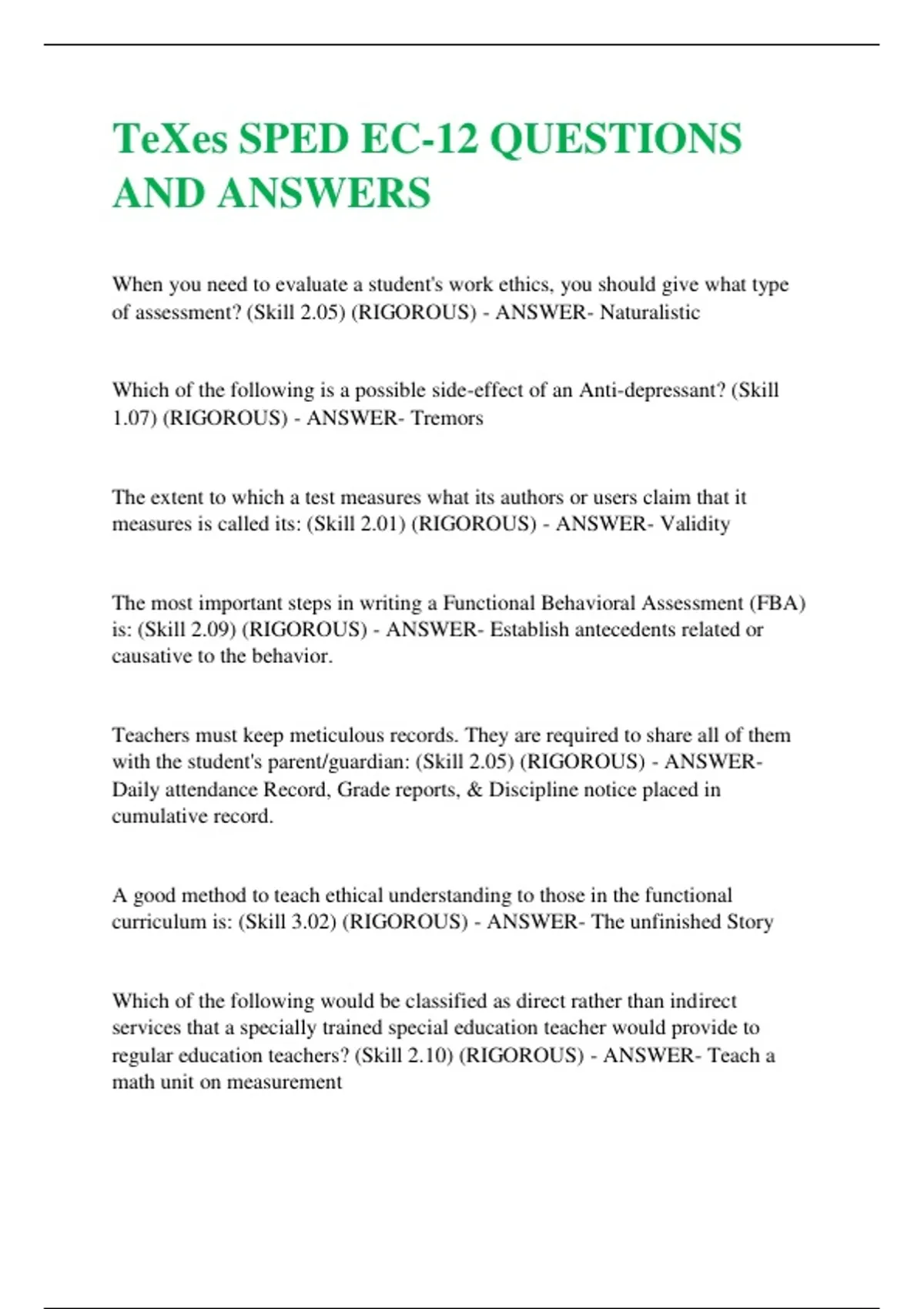 TeXes SPED EC-12 QUESTIONS AND ANSWERS

When you need to evaluate a student's work ethics, you should give what type of assessment? (Skill 2.05) (RIGOROUS) - ANSWER- Naturalistic

Which of the following is a possible side-effect of an Anti-depressant? (Skill 1.07) (RIGOROUS) - ANSWER- Tremors

The extent to which a test measures what its authors or users claim that it measures is called its: (Skill 2.01) (RIGOROUS) - ANSWER- Validity

The most important steps in writing a Functional Behavioral Assessment (FBA) is: (Skill 2.09) (RIGOROUS) - ANSWER- Establish antecedents related or causative to the behavior.

Teachers must keep meticulous records. They are required to share all of them with the student's parent/guardian: (Skill 2.05) (RIGOROUS) - ANSWER- Daily attendance Record, Grade reports, & Discipline notice placed in cumulative record.

A good method to teach ethical understanding to those in the functional curriculum is: (Skill 3.02) (RIGOROUS) - ANSWER- The unfinished Story

Which of the following would be classified as direct rather than indirect services that a specially trained special education teacher would provide to regular education teachers? (Skill 2.10) (RIGOROUS) - ANSWER- Teach a math unit on measurement